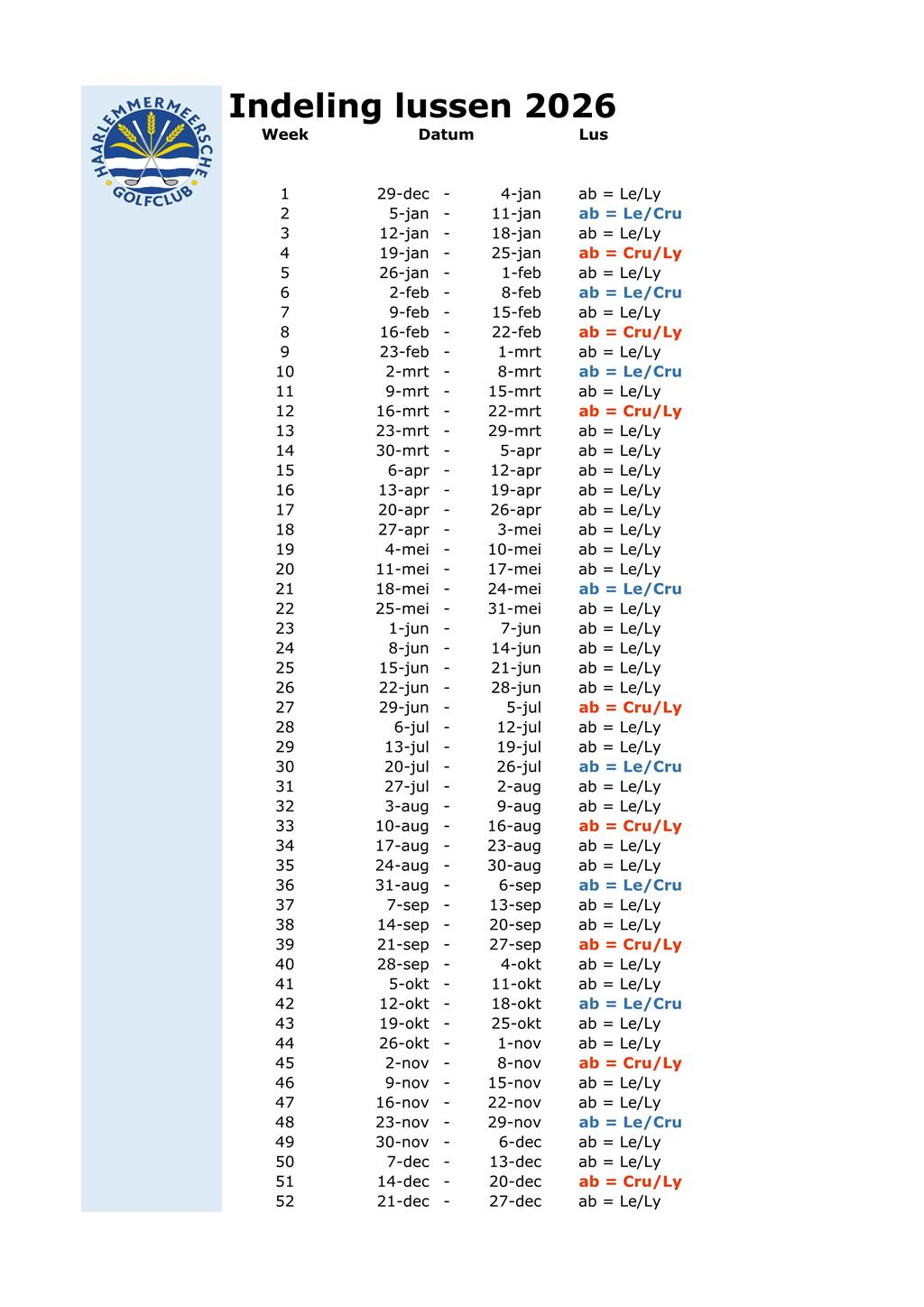 HAARLEMMERMEERSCHE GOLFCLUB

Indeling lussen 2026

| Week | Datum | | | Lus |
|---|---|---|---|---|
| 1 | 29-dec | - | 4-jan | ab = Le/Ly |
| 2 | 5-jan | - | 11-jan | ab = Le/Cru |
| 3 | 12-jan | - | 18-jan | ab = Le/Ly |
| 4 | 19-jan | - | 25-jan | ab = Cru/Ly |
| 5 | 26-jan | - | 1-feb | ab = Le/Ly |
| 6 | 2-feb | - | 8-feb | ab = Le/Cru |
| 7 | 9-feb | - | 15-feb | ab = Le/Ly |
| 8 | 16-feb | - | 22-feb | ab = Cru/Ly |
| 9 | 23-feb | - | 1-mrt | ab = Le/Ly |
| 10 | 2-mrt | - | 8-mrt | ab = Le/Cru |
| 11 | 9-mrt | - | 15-mrt | ab = Le/Ly |
| 12 | 16-mrt | - | 22-mrt | ab = Cru/Ly |
| 13 | 23-mrt | - | 29-mrt | ab = Le/Ly |
| 14 | 30-mrt | - | 5-apr | ab = Le/Ly |
| 15 | 6-apr | - | 12-apr | ab = Le/Ly |
| 16 | 13-apr | - | 19-apr | ab = Le/Ly |
| 17 | 20-apr | - | 26-apr | ab = Le/Ly |
| 18 | 27-apr | - | 3-mei | ab = Le/Ly |
| 19 | 4-mei | - | 10-mei | ab = Le/Ly |
| 20 | 11-mei | - | 17-mei | ab = Le/Ly |
| 21 | 18-mei | - | 24-mei | ab = Le/Cru |
| 22 | 25-mei | - | 31-mei | ab = Le/Ly |
| 23 | 1-jun | - | 7-jun | ab = Le/Ly |
| 24 | 8-jun | - | 14-jun | ab = Le/Ly |
| 25 | 15-jun | - | 21-jun | ab = Le/Ly |
| 26 | 22-jun | - | 28-jun | ab = Le/Ly |
| 27 | 29-jun | - | 5-jul | ab = Cru/Ly |
| 28 | 6-jul | - | 12-jul | ab = Le/Ly |
| 29 | 13-jul | - | 19-jul | ab = Le/Ly |
| 30 | 20-jul | - | 26-jul | ab = Le/Cru |
| 31 | 27-jul | - | 2-aug | ab = Le/Ly |
| 32 | 3-aug | - | 9-aug | ab = Le/Ly |
| 33 | 10-aug | - | 16-aug | ab = Cru/Ly |
| 34 | 17-aug | - | 23-aug | ab = Le/Ly |
| 35 | 24-aug | - | 30-aug | ab = Le/Ly |
| 36 | 31-aug | - | 6-sep | ab = Le/Cru |
| 37 | 7-sep | - | 13-sep | ab = Le/Ly |
| 38 | 14-sep | - | 20-sep | ab = Le/Ly |
| 39 | 21-sep | - | 27-sep | ab = Cru/Ly |
| 40 | 28-sep | - | 4-okt | ab = Le/Ly |
| 41 | 5-okt | - | 11-okt | ab = Le/Ly |
| 42 | 12-okt | - | 18-okt | ab = Le/Cru |
| 43 | 19-okt | - | 25-okt | ab = Le/Ly |
| 44 | 26-okt | - | 1-nov | ab = Le/Ly |
| 45 | 2-nov | - | 8-nov | ab = Cru/Ly |
| 46 | 9-nov | - | 15-nov | ab = Le/Ly |
| 47 | 16-nov | - | 22-nov | ab = Le/Ly |
| 48 | 23-nov | - | 29-nov | ab = Le/Cru |
| 49 | 30-nov | - | 6-dec | ab = Le/Ly |
| 50 | 7-dec | - | 13-dec | ab = Le/Ly |
| 51 | 14-dec | - | 20-dec | ab = Cru/Ly |
| 52 | 21-dec | - | 27-dec | ab = Le/Ly |